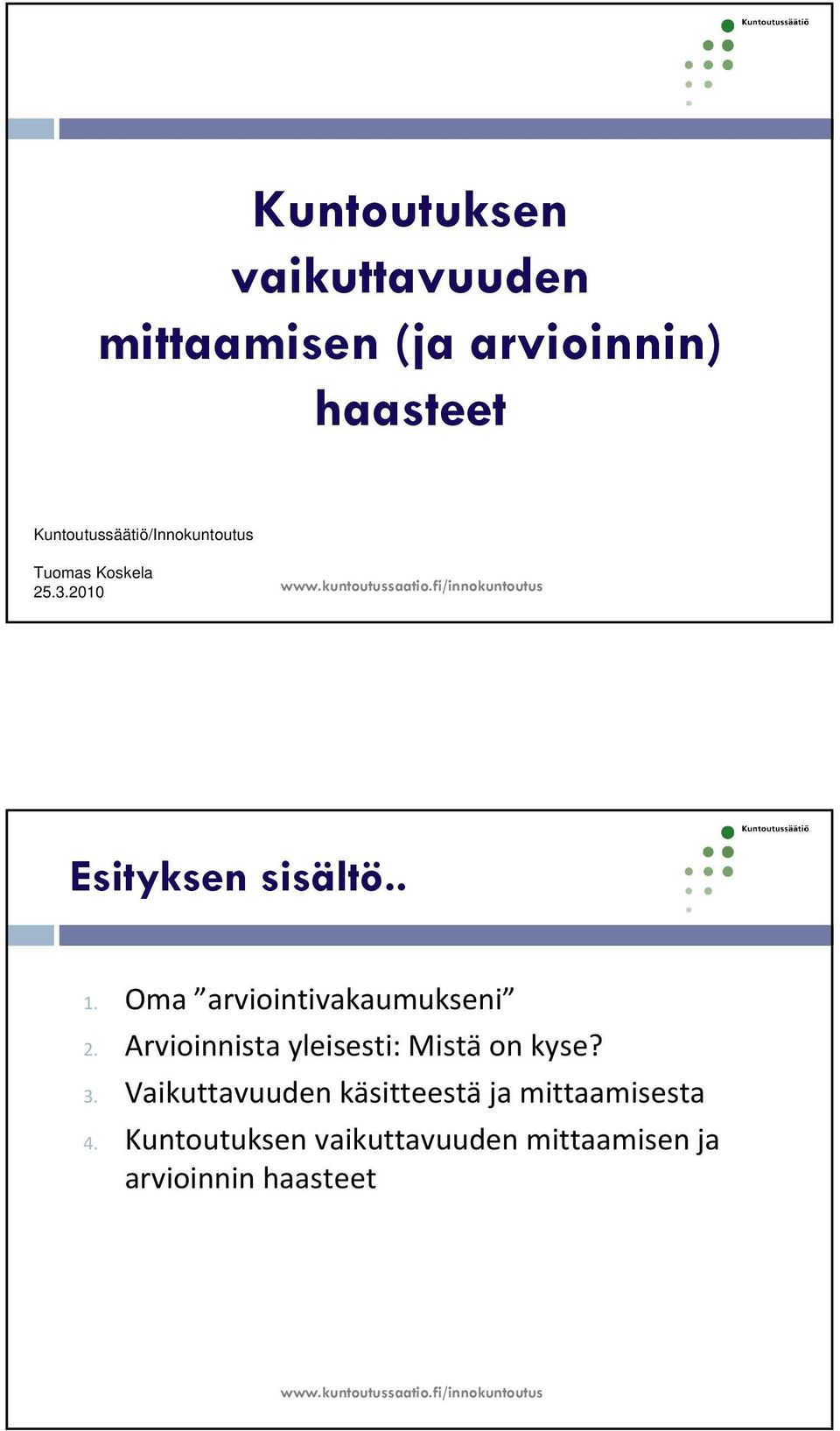 Kuntoutussäätiö

Kuntoutuksen vaikuttavuuden mittaamisen (ja arvioinnin) haasteet

Kuntoutussäätiö/Innokuntoutus

Tuomas Koskela
25.3.2010

www.kuntoutussaatio.fi/innokuntoutus

Kuntoutussäätiö

Esityksen sisältö..

1. Oma ”arviointivakaumukseni”
2. Arvioinnista yleisesti: Mistä on kyse?
3. Vaikuttavuuden käsitteestä ja mittaamisesta
4. Kuntoutuksen vaikuttavuuden mittaamisen ja arvioinnin haasteet

www.kuntoutussaatio.fi/innokuntoutus